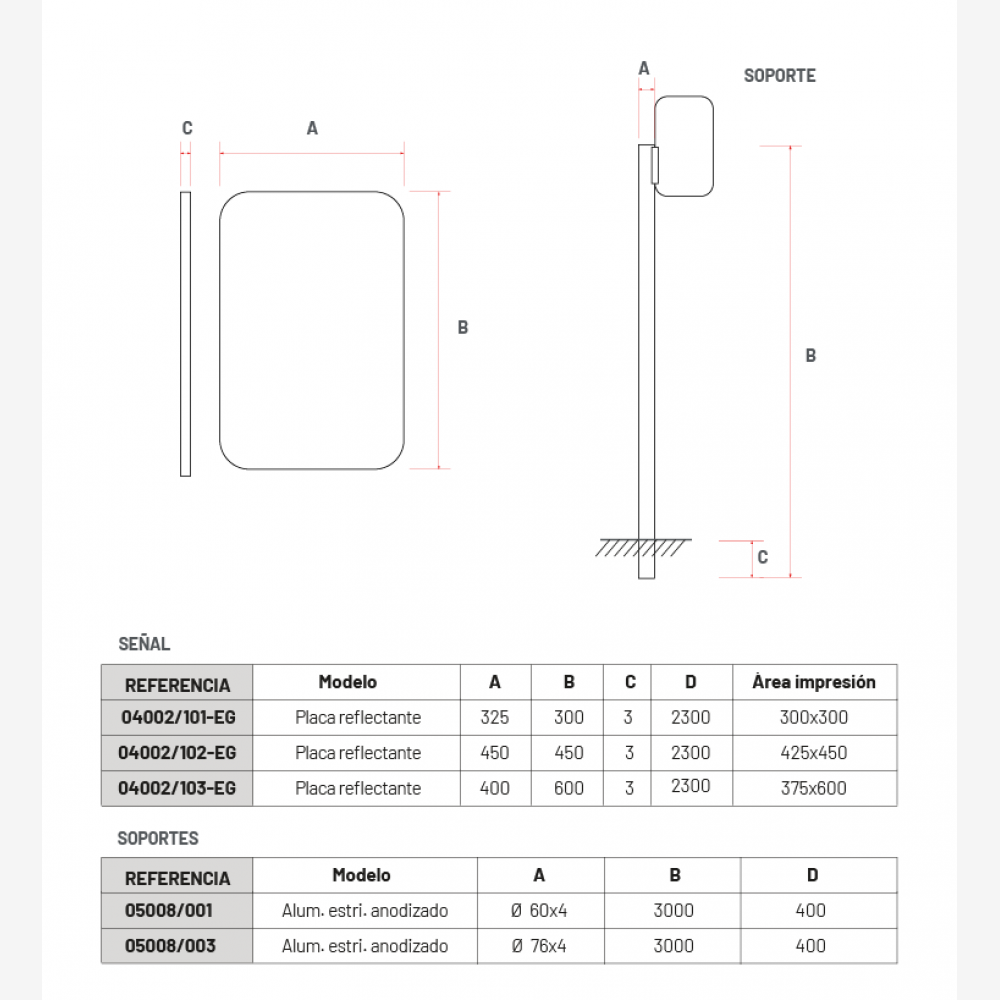 C

A

B

A

SOPORTE

B

C

SEÑAL

| REFERENCIA | Modelo | A | B | C | D | Área impresión |
|---|---|---|---|---|---|---|
| 04002/101-EG | Placa reflectante | 325 | 300 | 3 | 2300 | 300x300 |
| 04002/102-EG | Placa reflectante | 450 | 450 | 3 | 2300 | 425x450 |
| 04002/103-EG | Placa reflectante | 400 | 600 | 3 | 2300 | 375x600 |

SOPORTES

| REFERENCIA | Modelo | A | B | D |
|---|---|---|---|---|
| 05008/001 | Alum. estri. anodizado | Ø 60x4 | 3000 | 400 |
| 05008/003 | Alum. estri. anodizado | Ø 76x4 | 3000 | 400 |